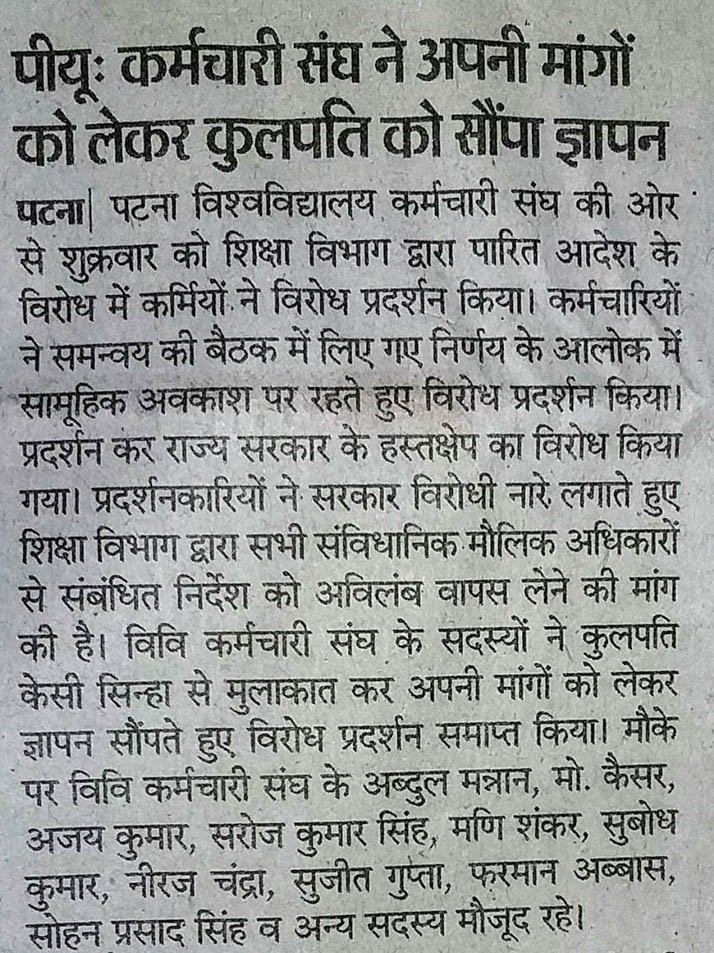 पीयूः कर्मचारी संघ ने अपनी मांगों को लेकर कुलपति को सौंपा ज्ञापन

पटना| पटना विश्वविद्यालय कर्मचारी संघ की ओर से शुक्रवार को शिक्षा विभाग द्वारा पारित आदेश के विरोध में कर्मियों ने विरोध प्रदर्शन किया। कर्मचारियों ने समन्वय की बैठक में लिए गए निर्णय के आलोक में सामूहिक अवकाश पर रहते हुए विरोध प्रदर्शन किया। प्रदर्शन कर राज्य सरकार के हस्तक्षेप का विरोध किया गया। प्रदर्शनकारियों ने सरकार विरोधी नारे लगाते हुए शिक्षा विभाग द्वारा सभी संविधानिक मौलिक अधिकारों से संबंधित निर्देश को अविलंब वापस लेने की मांग की है। विवि कर्मचारी संघ के सदस्यों ने कुलपति केसी सिन्हा से मुलाकात कर अपनी मांगों को लेकर ज्ञापन सौंपते हुए विरोध प्रदर्शन समाप्त किया। मौके पर विवि कर्मचारी संघ के अब्दुल मन्नान, मो. कैसर, अजय कुमार, सरोज कुमार सिंह, मणि शंकर, सुबोध कुमार, नीरज चंद्रा, सुजीत गुप्ता, फरमान अब्बास, सोहन प्रसाद सिंह व अन्य सदस्य मौजूद रहे।